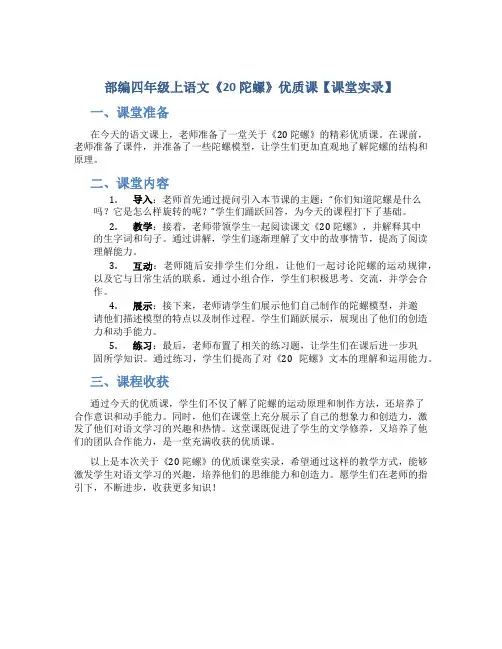 部编四年级上语文《20 陀螺》优质课【课堂实录】

一、课堂准备

在今天的语文课上，老师准备了一堂关于《20 陀螺》的精彩优质课。在课前，老师准备了课件，并准备了一些陀螺模型，让学生们更加直观地了解陀螺的结构和原理。

二、课堂内容

1. 导入：老师首先通过提问引入本节课的主题："你们知道陀螺是什么吗？它是怎么样旋转的呢？"学生们踊跃回答，为今天的课程打下了基础。

2. 教学：接着，老师带领学生一起阅读课文《20 陀螺》，并解释其中的生字词和句子。通过讲解，学生们逐渐理解了文中的故事情节，提高了阅读理解能力。

3. 互动：老师随后安排学生们分组，让他们一起讨论陀螺的运动规律，以及它与日常生活的联系。通过小组合作，学生们积极思考、交流，并学会合作。

4. 展示：接下来，老师请学生们展示他们自己制作的陀螺模型，并邀请他们描述模型的特点以及制作过程。学生们踊跃展示，展现出了他们的创造力和动手能力。

5. 练习：最后，老师布置了相关的练习题，让学生们在课后进一步巩固所学知识。通过练习，学生们提高了对《20 陀螺》文本的理解和运用能力。

三、课程收获

通过今天的优质课，学生们不仅了解了陀螺的运动原理和制作方法，还培养了合作意识和动手能力。同时，他们在课堂上充分展示了自己的想象力和创造力，激发了他们对语文学习的兴趣和热情。这堂课既促进了学生的文学修养，又培养了他们的团队合作能力，是一堂充满收获的优质课。

以上是本次关于《20 陀螺》的优质课堂实录，希望通过这样的教学方式，能够激发学生对语文学习的兴趣，培养他们的思维能力和创造力。愿学生们在老师的指引下，不断进步，收获更多知识！